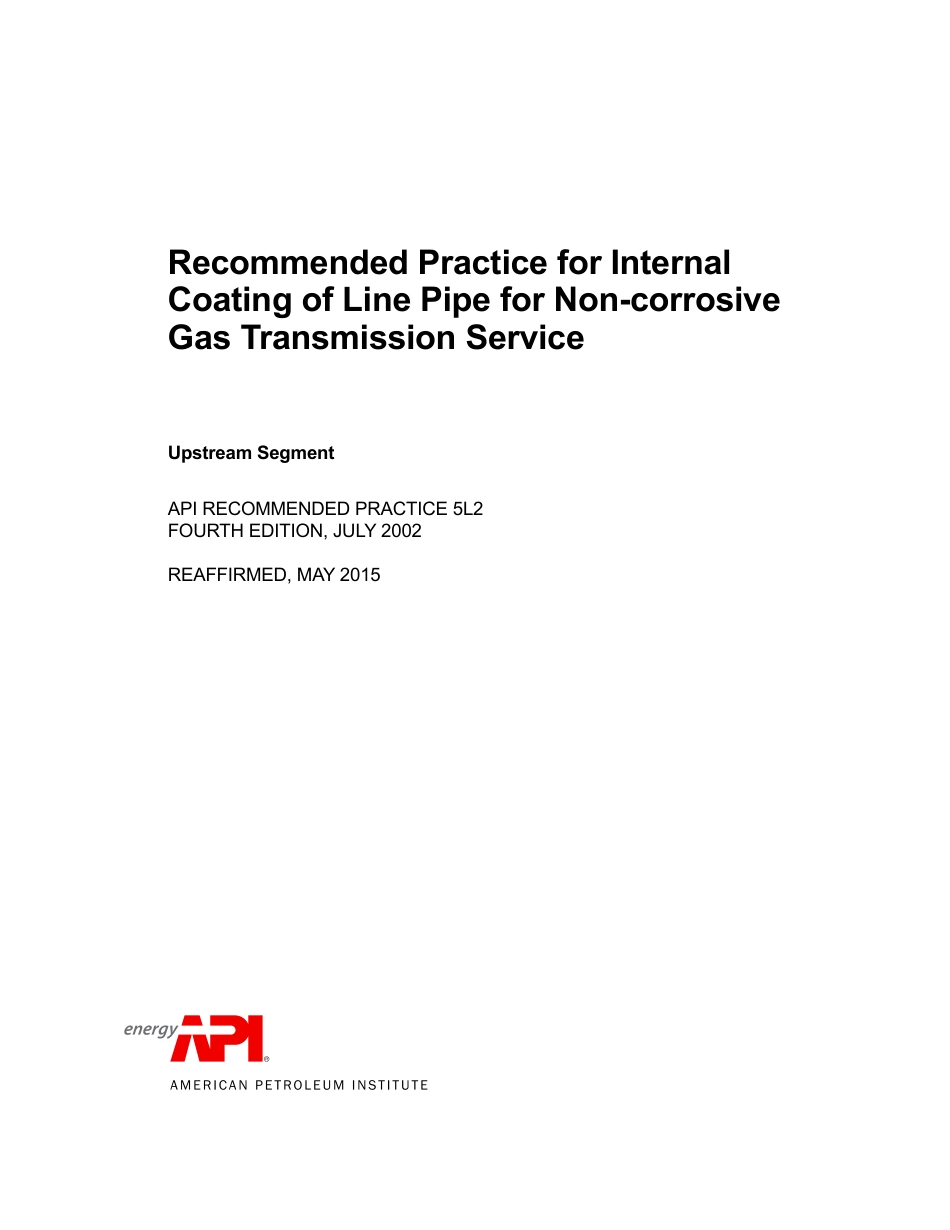 Recommended Practice for Internal Coating of Line Pipe for Non-corrosive Gas Transmission Service

Upstream Segment

API RECOMMENDED PRACTICE 5L2
FOURTH EDITION, JULY 2002

REAFFIRMED, MAY 2015

energy API®

AMERICAN PETROLEUM INSTITUTE